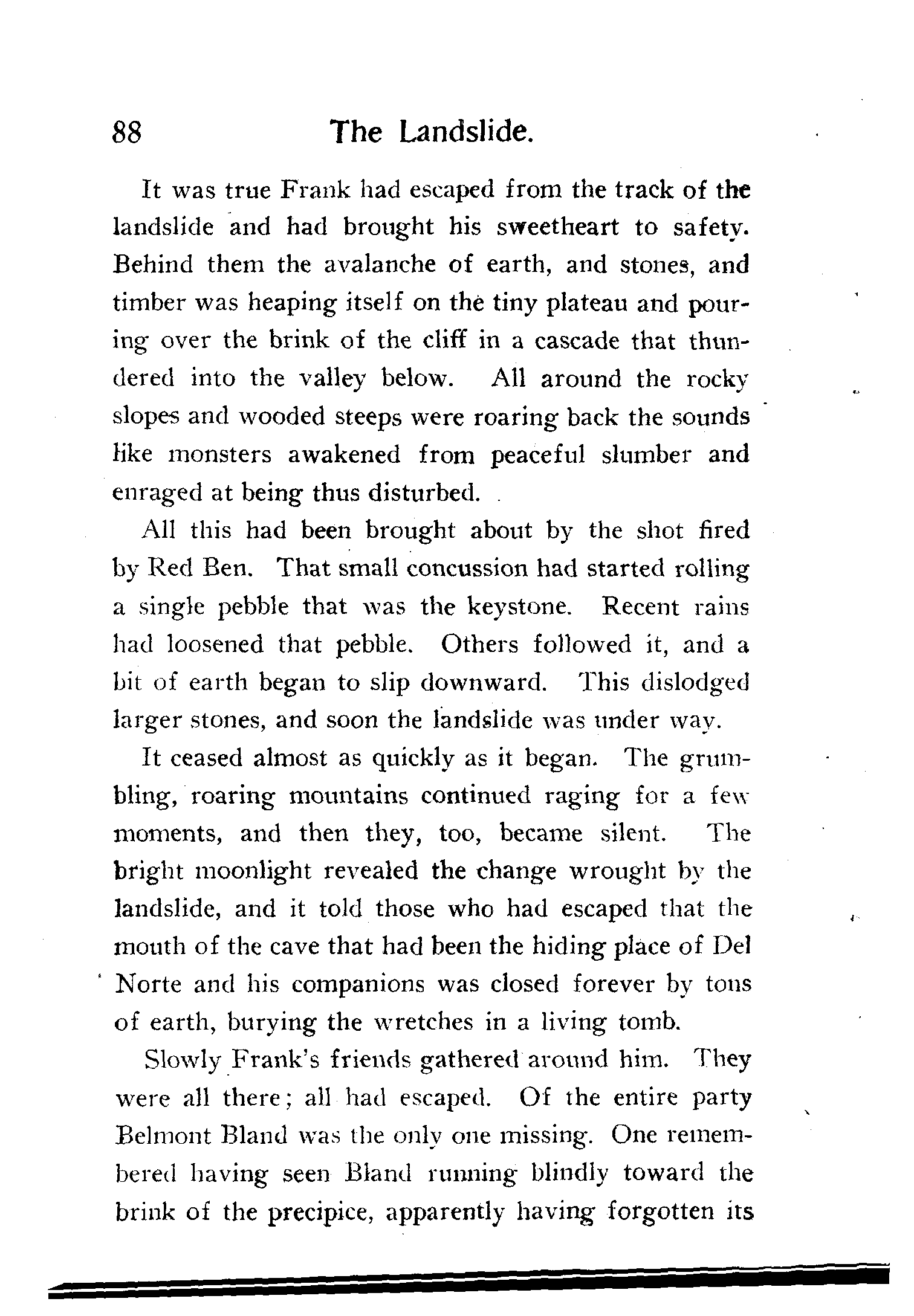 88 The Landslide.

It was true Frank had escaped from the track of the landslide and had brought his sweetheart to safety. Behind them the avalanche of earth, and stones, and timber was heaping itself on the tiny plateau and pouring over the brink of the cliff in a cascade that thundered into the valley below. All around the rocky slopes and wooded steeps were roaring back the sounds like monsters awakened from peaceful slumber and enraged at being thus disturbed.

All this had been brought about by the shot fired by Red Ben. That small concussion had started rolling a single pebble that was the keystone. Recent rains had loosened that pebble. Others followed it, and a bit of earth began to slip downward. This dislodged larger stones, and soon the landslide was under way.

It ceased almost as quickly as it began. The grumbling, roaring mountains continued raging for a few moments, and then they, too, became silent. The bright moonlight revealed the change wrought by the landslide, and it told those who had escaped that the mouth of the cave that had been the hiding place of Del Norte and his companions was closed forever by tons of earth, burying the wretches in a living tomb.

Slowly Frank's friends gathered around him. They were all there; all had escaped. Of the entire party Belmont Bland was the only one missing. One remembered having seen Bland running blindly toward the brink of the precipice, apparently having forgotten its